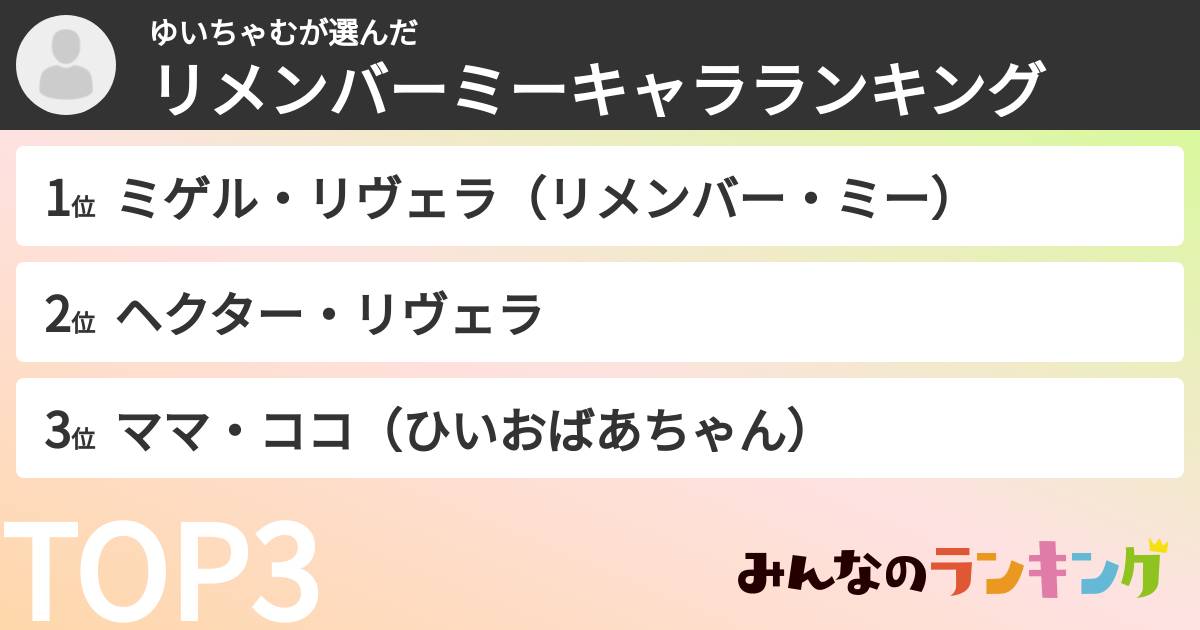 ゆいちゃむが選んだ
リメンバーミーキャラランキング

1位 ミゲル・リヴェラ（リメンバー・ミー）

2位 ヘクター・リヴェラ

3位 ママ・ココ（ひいおばあちゃん）

TOP3

みんなのランキング